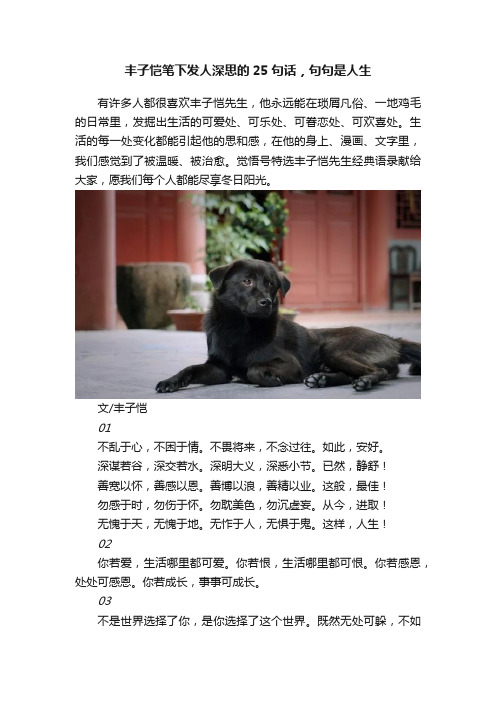 丰子恺笔下发人深思的 25 句话，句句是人生

有许多人都很喜欢丰子恺先生，他永远能在琐屑凡俗、一地鸡毛的日常里，发掘出生活的可爱处、可乐处、可眷恋处、可欢喜处。生活的每一处变化都能引起他的思和感，在他的身上、漫画、文字里，我们感觉到了被温暖、被治愈。觉悟号特选丰子恺先生经典语录献给大家，愿我们每个人都能尽享冬日阳光。

文/丰子恺

01

不乱于心，不困于情。不畏将来，不念过往。如此，安好。

深谋若谷，深交若水。深明大义，深悉小节。已然，静舒！

善宽以怀，善感以恩。善博以浪，善精以业。这般，最佳！

勿感于时，勿伤于怀。勿耽美色，勿沉虚妄。从今，进取！

无愧于天，无愧于地。无怍于人，无惧于鬼。这样，人生！

02

你若爱，生活哪里都可爱。你若恨，生活哪里都可恨。你若感恩，处处可感恩。你若成长，事事可成长。

03

不是世界选择了你，是你选择了这个世界。既然无处可躲，不如